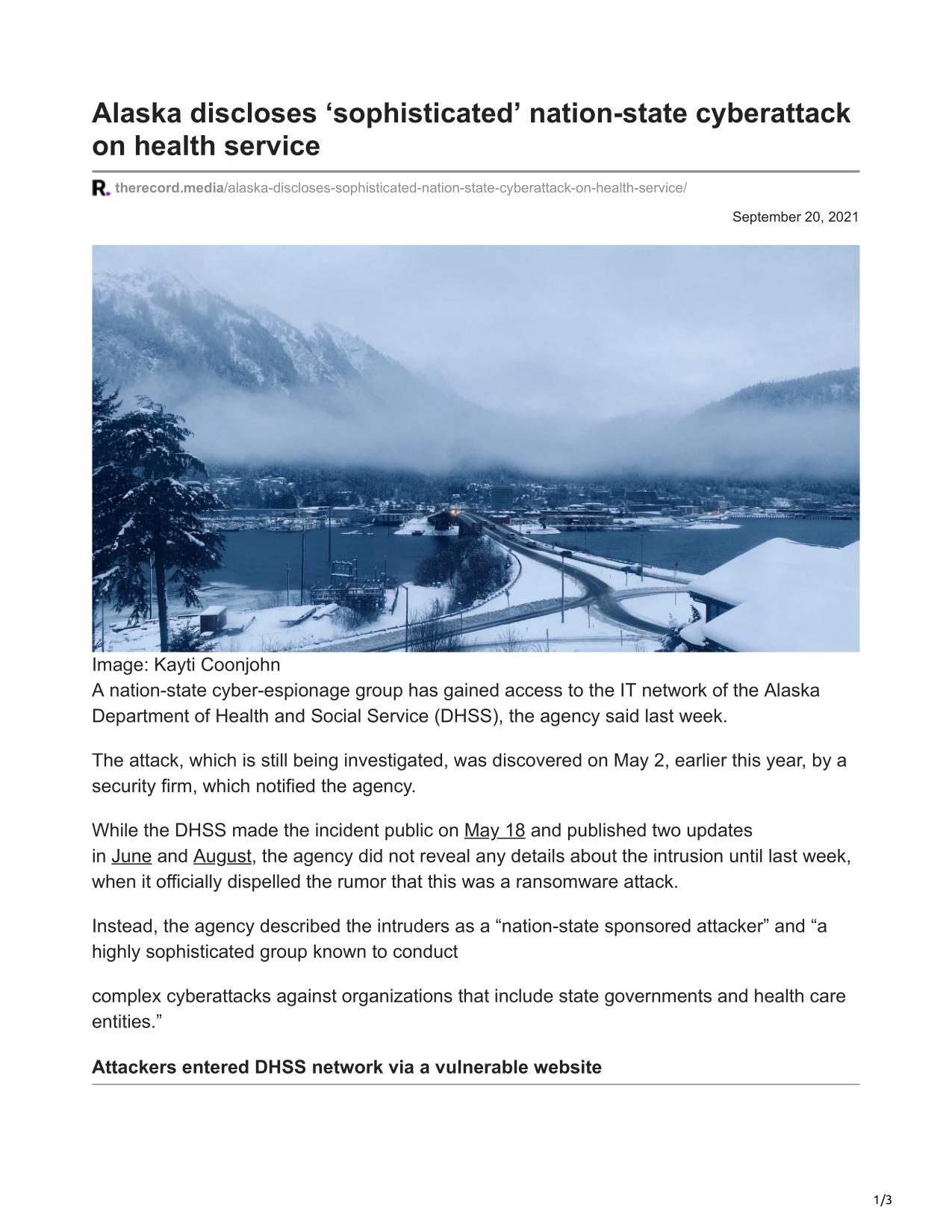 Alaska discloses ‘sophisticated’ nation-state cyberattack on health service

therecord.media/alaska-discloses-sophisticated-nation-state-cyberattack-on-health-service/

September 20, 2021

Image: Kayti Coonjohn

A nation-state cyber-espionage group has gained access to the IT network of the Alaska Department of Health and Social Service (DHSS), the agency said last week.

The attack, which is still being investigated, was discovered on May 2, earlier this year, by a security firm, which notified the agency.

While the DHSS made the incident public on May 18 and published two updates in June and August, the agency did not reveal any details about the intrusion until last week, when it officially dispelled the rumor that this was a ransomware attack.

Instead, the agency described the intruders as a “nation-state sponsored attacker” and “a highly sophisticated group known to conduct

complex cyberattacks against organizations that include state governments and health care entities.”

Attackers entered DHSS network via a vulnerable website

1/3